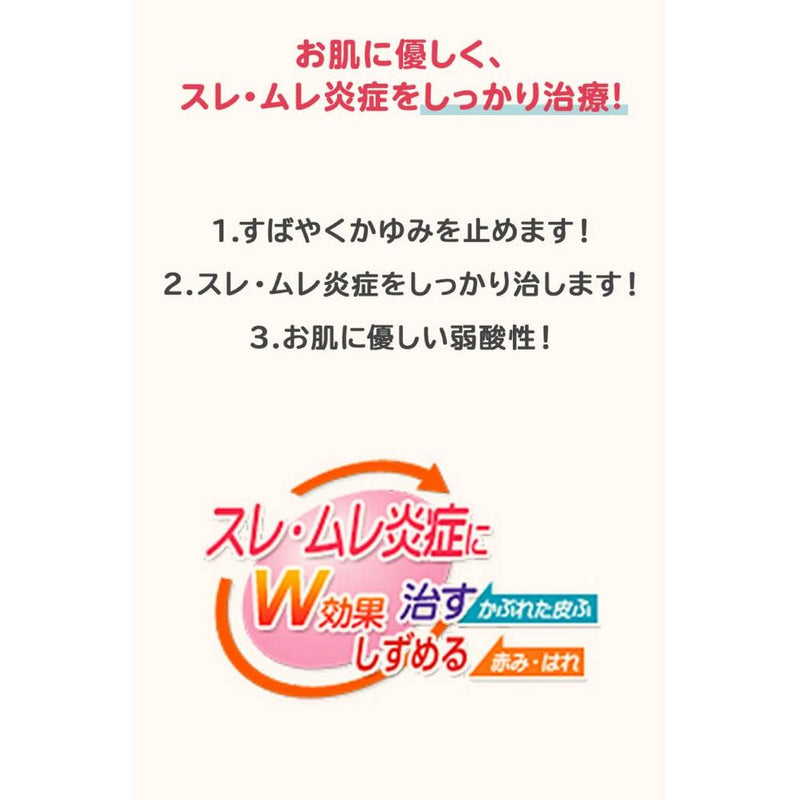 お肌に優しく、
スレ・ムレ炎症をしっかり治療!

1.すばやくかゆみを止めます!

2.スレ・ムレ炎症をしっかり治します!

3.お肌に優しい弱酸性!

スレ・ムレ炎症に
W効果
治す かぶれた皮ふ
しずめる 赤み・はれ